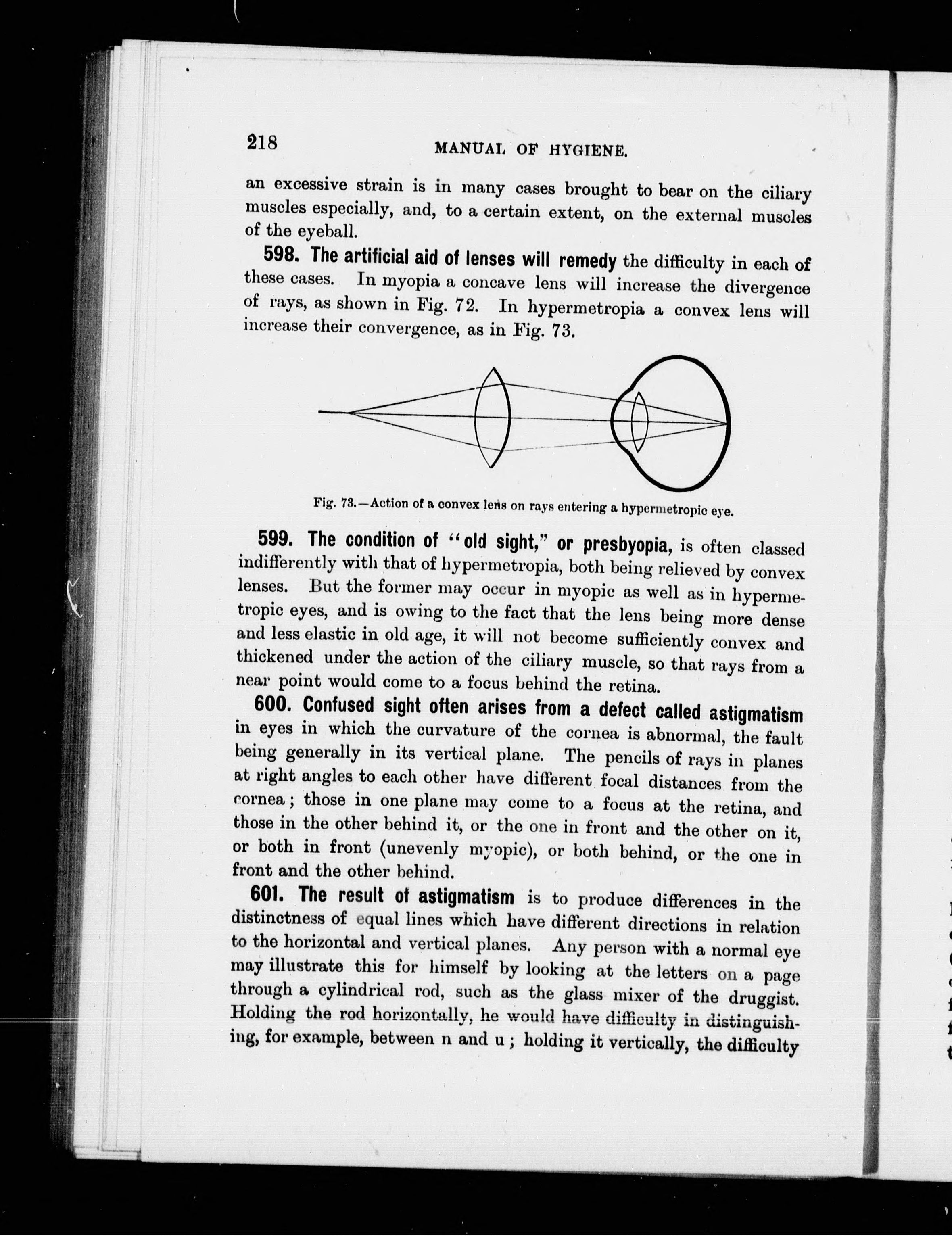 218 MANUAL OF HYGIENE.

an excessive strain is in many cases brought to bear on the ciliary muscles especially, and, to a certain extent, on the external muscles of the eyeball.

598. The artificial aid of lenses will remedy the difficulty in each of these cases. In myopia a concave lens will increase the divergence of rays, as shown in Fig. 72. In hypermetropia a convex lens will increase their convergence, as in Fig. 73.

Fig. 73.—Action of a convex lens on rays entering a hypermetropic eye.

599. The condition of "old sight," or presbyopia, is often classed indifferently with that of hypermetropia, both being relieved by convex lenses. But the former may occur in myopic as well as in hypermetropic eyes, and is owing to the fact that the lens being more dense and less elastic in old age, it will not become sufficiently convex and thickened under the action of the ciliary muscle, so that rays from a near point would come to a focus behind the retina.

600. Confused sight often arises from a defect called astigmatism in eyes in which the curvature of the cornea is abnormal, the fault being generally in its vertical plane. The pencils of rays in planes at right angles to each other have different focal distances from the cornea; those in one plane may come to a focus at the retina, and those in the other behind it, or the one in front and the other on it, or both in front (unevenly myopic), or both behind, or the one in front and the other behind.

601. The result of astigmatism is to produce differences in the distinctness of equal lines which have different directions in relation to the horizontal and vertical planes. Any person with a normal eye may illustrate this for himself by looking at the letters on a page through a cylindrical rod, such as the glass mixer of the druggist. Holding the rod horizontally, he would have difficulty in distinguishing, for example, between n and u; holding it vertically, the difficulty